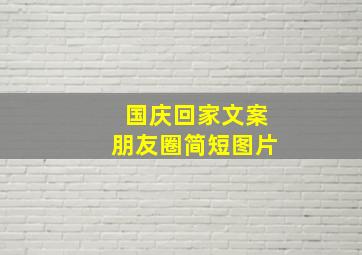 国庆回家文案
朋友圈简短图片